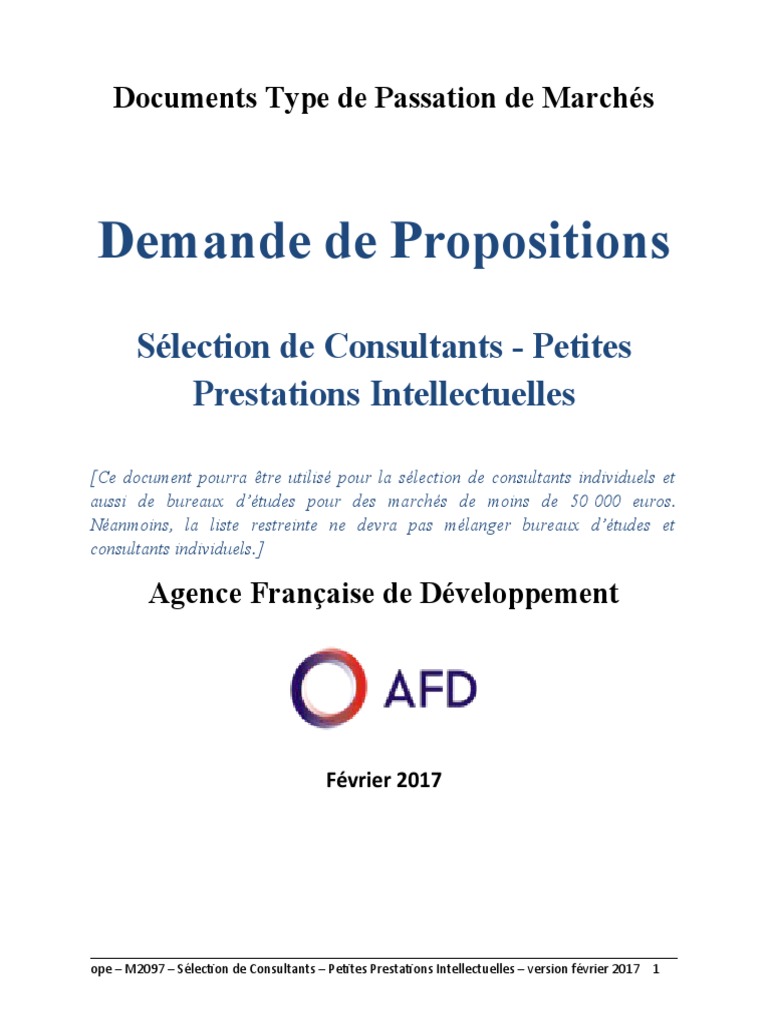 Documents Type de Passation de Marchés

Demande de Propositions

Sélection de Consultants - Petites Prestations Intellectuelles

[Ce document pourra être utilisé pour la sélection de consultants individuels et aussi de bureaux d'études pour des marchés de moins de 50 000 euros. Néanmoins, la liste restreinte ne devra pas mélanger bureaux d'études et consultants individuels.]

Agence Française de Développement

AFD

Février 2017

ope – M2097 – Sélection de Consultants – Petites Prestations Intellectuelles – version février 2017 1